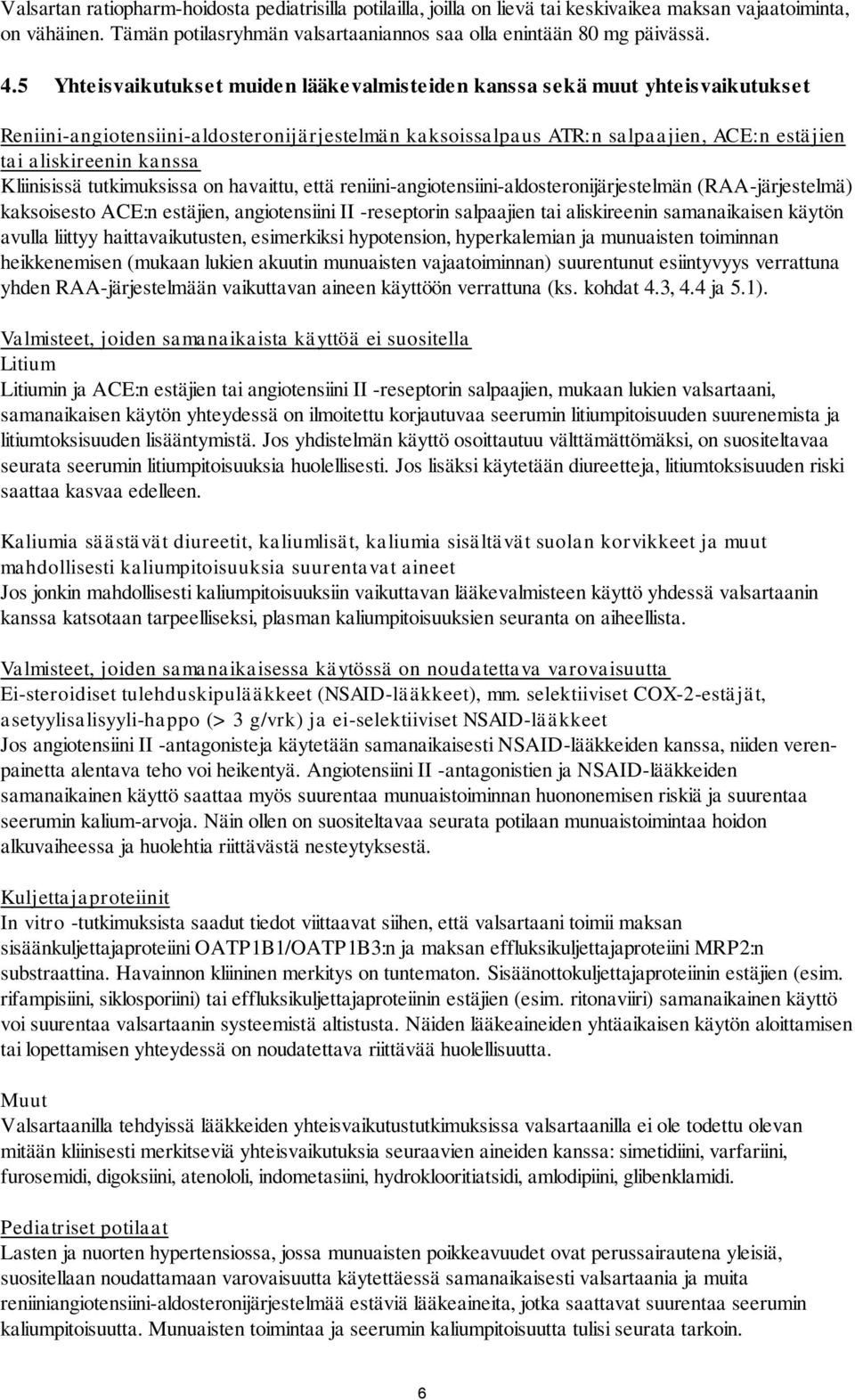 Valsartan ratiopharm-hoidosta pediatrisilla potilailla, joilla on lievä tai keskivaikea maksan vajaatoiminta, on vähäinen. Tämän potilasryhmän valsartaaniannos saa olla enintään 80 mg päivässä.

4.5 Yhteisvaikutukset muiden lääkevalmisteiden kanssa sekä muut yhteisvaikutukset

Reniini-angiotensiini-aldosteronijärjestelmän kaksoissalpaus ATR:n salpaajien, ACE:n estäjien tai aliskireenin kanssa
Kliinisissä tutkimuksissa on havaittu, että reniini-angiotensiini-aldosteronijärjestelmän (RAA-järjestelmä) kaksoisesto ACE:n estäjien, angiotensiini II -reseptorin salpaajien tai aliskireenin samanaikaisen käytön avulla liittyy haittavaikutusten, esimerkiksi hypotension, hyperkalemian ja munuaisten toiminnan heikkenemisen (mukaan lukien akuutin munuaisten vajaatoiminnan) suurentunut esiintyvyys verrattuna yhden RAA-järjestelmään vaikuttavan aineen käyttöön verrattuna (ks. kohdat 4.3, 4.4 ja 5.1).

Valmisteet, joiden samanaikaista käyttöä ei suositella
Litium
Litiumin ja ACE:n estäjien tai angiotensiini II -reseptorin salpaajien, mukaan lukien valsartaani, samanaikaisen käytön yhteydessä on ilmoitettu korjautuvaa seerumin litiumpitoisuuden suurenemista ja litiumtoksisuuden lisääntymistä. Jos yhdistelmän käyttö osoittautuu välttämättömäksi, on suositeltavaa seurata seerumin litiumpitoisuuksia huolellisesti. Jos lisäksi käytetään diureetteja, litiumtoksisuuden riski saattaa kasvaa edelleen.

Kaliumia säästävät diureetit, kaliumlisät, kaliumia sisältävät suolan korvikkeet ja muut mahdollisesti kaliumpitoisuuksia suurentavat aineet
Jos jonkin mahdollisesti kaliumpitoisuuksiin vaikuttavan lääkevalmisteen käyttö yhdessä valsartaanin kanssa katsotaan tarpeelliseksi, plasman kaliumpitoisuuksien seuranta on aiheellista.

Valmisteet, joiden samanaikaisessa käytössä on noudatettava varovaisuutta
Ei-steroidiset tulehduskipulääkkeet (NSAID-lääkkeet), mm. selektiiviset COX-2-estäjät, asetyylisalisyyli-happo (> 3 g/vrk) ja ei-selektiiviset NSAID-lääkkeet
Jos angiotensiini II -antagonisteja käytetään samanaikaisesti NSAID-lääkkeiden kanssa, niiden verenpainetta alentava teho voi heikentyä. Angiotensiini II -antagonistien ja NSAID-lääkkeiden samanaikainen käyttö saattaa myös suurentaa munuaistoiminnan huononemisen riskiä ja suurentaa seerumin kalium-arvoja. Näin ollen on suositeltavaa seurata potilaan munuaistoimintaa hoidon alkuvaiheessa ja huolehtia riittävästä nesteytyksestä.

Kuljettajaproteiinit
In vitro -tutkimuksista saadut tiedot viittaavat siihen, että valsartaani toimii maksan sisäänkuljettajaproteiini OATP1B1/OATP1B3:n ja maksan effluksikuljettajaproteiini MRP2:n substraattina. Havainnon kliininen merkitys on tuntematon. Sisäänottokuljettajaproteiinin estäjien (esim. rifampisiini, siklosporiini) tai effluksikuljettajaproteiinin estäjien (esim. ritonaviiri) samanaikainen käyttö voi suurentaa valsartaanin systeemistä altistusta. Näiden lääkeaineiden yhtäaikaisen käytön aloittamisen tai lopettamisen yhteydessä on noudatettava riittävää huolellisuutta.

Muut
Valsartaanilla tehdyissä lääkkeiden yhteisvaikutustutkimuksissa valsartaanilla ei ole todettu olevan mitään kliinisesti merkitseviä yhteisvaikutuksia seuraavien aineiden kanssa: simetidiini, varfariini, furosemidi, digoksiini, atenololi, indometasiini, hydroklooritiatsidi, amlodipiini, glibenklamidi.

Pediatriset potilaat
Lasten ja nuorten hypertensiossa, jossa munuaisten poikkeavuudet ovat perussairautena yleisiä, suositellaan noudattamaan varovaisuutta käytettäessä samanaikaisesti valsartaania ja muita reniiniangiotensiini-aldosteronijärjestelmää estäviä lääkeaineita, jotka saattavat suurentaa seerumin kaliumpitoisuutta. Munuaisten toimintaa ja seerumin kaliumpitoisuutta tulisi seurata tarkoin.

6